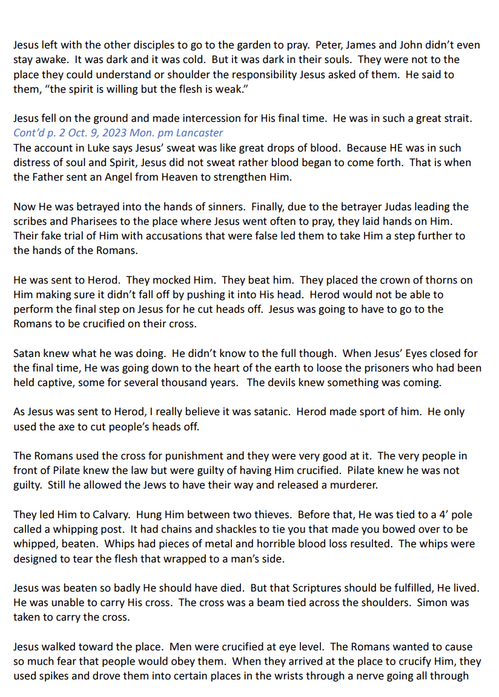 Jesus left with the other disciples to go to the garden to pray. Peter, James and John didn't even stay awake. It was dark and it was cold. But it was dark in their souls. They were not to the place they could understand or shoulder the responsibility Jesus asked of them. He said to them, "the spirit is willing but the flesh is weak."

Jesus fell on the ground and made intercession for His final time. He was in such a great strait.
Cont'd p. 2 Oct. 9, 2023 Mon. pm Lancaster
The account in Luke says Jesus' sweat was like great drops of blood. Because HE was in such distress of soul and Spirit, Jesus did not sweat rather blood began to come forth. That is when the Father sent an Angel from Heaven to strengthen Him.

Now He was betrayed into the hands of sinners. Finally, due to the betrayer Judas leading the scribes and Pharisees to the place where Jesus went often to pray, they laid hands on Him. Their fake trial of Him with accusations that were false led them to take Him a step further to the hands of the Romans.

He was sent to Herod. They mocked Him. They beat him. They placed the crown of thorns on Him making sure it didn't fall off by pushing it into His head. Herod would not be able to perform the final step on Jesus for he cut heads off. Jesus was going to have to go to the Romans to be crucified on their cross.

Satan knew what he was doing. He didn't know to the full though. When Jesus' Eyes closed for the final time, He was going down to the heart of the earth to loose the prisoners who had been held captive, some for several thousand years. The devils knew something was coming.

As Jesus was sent to Herod, I really believe it was satanic. Herod made sport of him. He only used the axe to cut people's heads off.

The Romans used the cross for punishment and they were very good at it. The very people in front of Pilate knew the law but were guilty of having Him crucified. Pilate knew he was not guilty. Still he allowed the Jews to have their way and released a murderer.

They led Him to Calvary. Hung Him between two thieves. Before that, He was tied to a 4' pole called a whipping post. It had chains and shackles to tie you that made you bowed over to be whipped, beaten. Whips had pieces of metal and horrible blood loss resulted. The whips were designed to tear the flesh that wrapped to a man's side.

Jesus was beaten so badly He should have died. But that Scriptures should be fulfilled, He lived. He was unable to carry His cross. The cross was a beam tied across the shoulders. Simon was taken to carry the cross.

Jesus walked toward the place. Men were crucified at eye level. The Romans wanted to cause so much fear that people would obey them. When they arrived at the place to crucify Him, they used spikes and drove them into certain places in the wrists through a nerve going all through